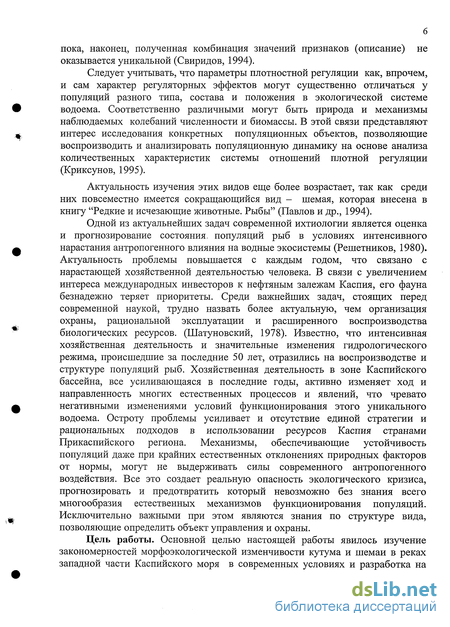 6

пока, наконец, полученная комбинация значений признаков (описание) не оказывается уникальной (Свиридов, 1994).

Следует учитывать, что параметры плотностной регуляции как, впрочем, и сам характер регуляторных эффектов могут существенно отличаться у популяций разного типа, состава и положения в экологической системе водоема. Соответственно различными могут быть природа и механизмы наблюдаемых колебаний численности и биомассы. В этой связи представляют интерес исследования конкретных популяционных объектов, позволяющие воспроизводить и анализировать популяционную динамику на основе анализа количественных характеристик системы отношений плотной регуляции (Криксунов, 1995).

Актуальность изучения этих видов еще более возрастает, так как среди них повсеместно имеется сокращающийся вид – шемая, которая внесена в книгу "Редкие и исчезающие животные. Рыбы" (Павлов и др., 1994).

Одной из актуальнейших задач современной ихтиологии является оценка и прогнозирование состояния популяций рыб в условиях интенсивного нарастания антропогенного влияния на водные экосистемы (Решетников, 1980). Актуальность проблемы повышается с каждым годом, что связано с нарастающей хозяйственной деятельностью человека. В связи с увеличением интереса международных инвесторов к нефтяным залежам Каспия, его фауна безнадежно теряет приоритеты. Среди важнейших задач, стоящих перед современной наукой, трудно назвать более актуальную, чем организация охраны, рациональной эксплуатации и расширенного воспроизводства биологических ресурсов. (Шатуновский, 1978). Известно, что интенсивная хозяйственная деятельность и значительные изменения гидрологического режима, происшедшие за последние 50 лет, отразились на воспроизводстве и структуре популяций рыб. Хозяйственная деятельность в зоне Каспийского бассейна, все усиливающаяся в последние годы, активно изменяет ход и направленность многих естественных процессов и явлений, что чревато негативными изменениями условий функционирования этого уникального водоема. Остроту проблемы усиливает и отсутствие единой стратегии и рациональных подходов в использовании ресурсов Каспия странами Прикаспийского региона. Механизмы, обеспечивающие устойчивость популяций даже при крайних естественных отклонениях природных факторов от нормы, могут не выдерживать силы современного антропогенного воздействия. Все это создает реальную опасность экологического кризиса, прогнозировать и предотвратить который невозможно без знания всего многообразия естественных механизмов функционирования популяций. Исключительно важными при этом являются знания по структуре вида, позволяющие определить объект управления и охраны.

Цель работы. Основной целью настоящей работы явилось изучение закономерностей морфоэкологической изменчивости кутума и шемаи в реках западной части Каспийского моря в современных условиях и разработка на

dsLib.net
библиотека диссертаций